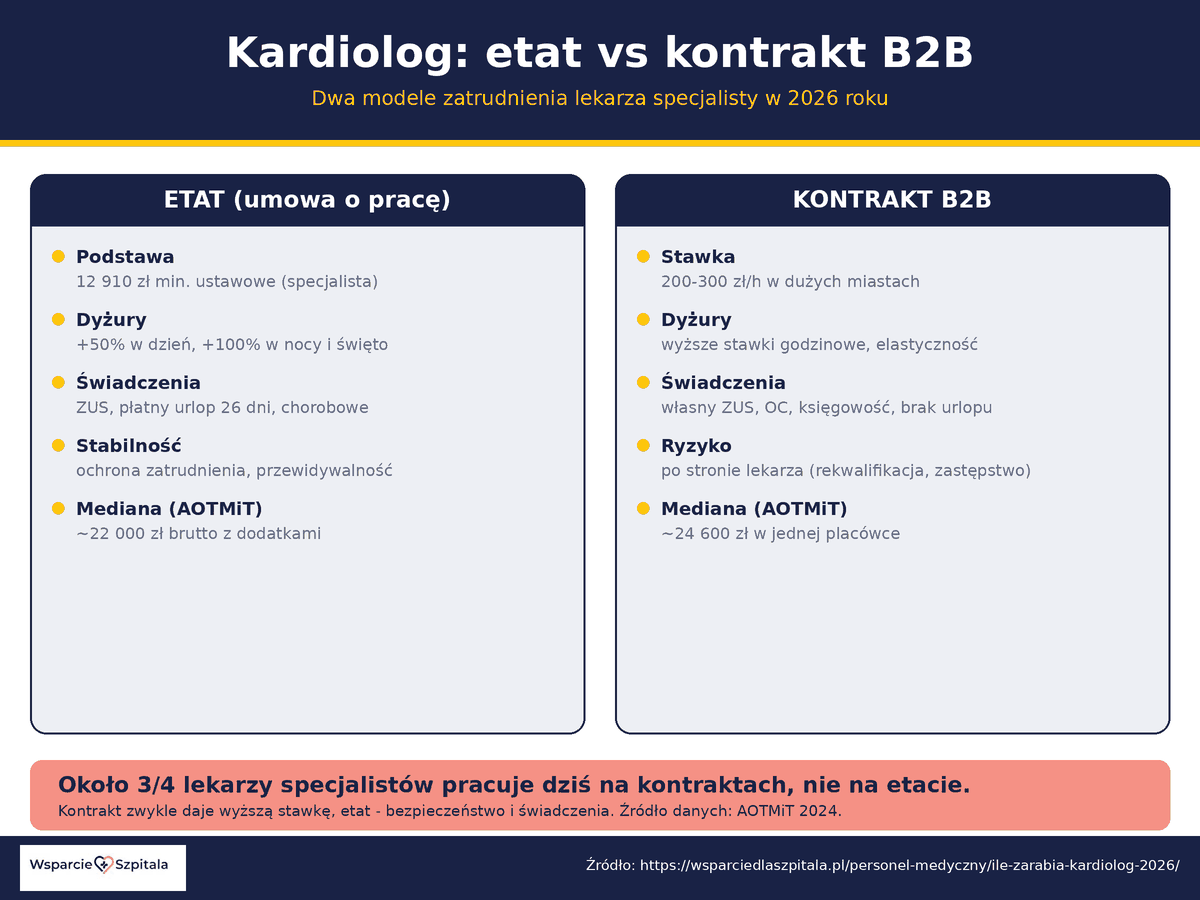 Kardiolog: etat vs kontrakt B2B

Dwa modele zatrudnienia lekarza specjalisty w 2026 roku

ETAT (umowa o pracę)

Podstawa
12 910 zł min. ustawowe (specjalista)

Dyżury
+50% w dzień, +100% w nocy i święto

Świadczenia
ZUS, płatny urlop 26 dni, chorobowe

Stabilność
ochrona zatrudnienia, przewidywalność

Mediana (AOTMiT)
~22 000 zł brutto z dodatkami

KONTRAKT B2B

Stawka
200-300 zł/h w dużych miastach

Dyżury
wyższe stawki godzinowe, elastyczność

Świadczenia
własny ZUS, OC, księgowość, brak urlopu

Ryzyko
po stronie lekarza (rekwalifikacja, zastępstwo)

Mediana (AOTMiT)
~24 600 zł w jednej placówce

Około 3/4 lekarzy specjalistów pracuje dziś na kontraktach, nie na etacie.

Kontrakt zwykle daje wyższą stawkę, etat - bezpieczeństwo i świadczenia. Źródło danych: AOTMiT 2024.

Wsparcie Szpitala

Źródło: https://wsparciedlaszpitala.pl/personel-medyczny/ile-zarabia-kardiolog-2026/